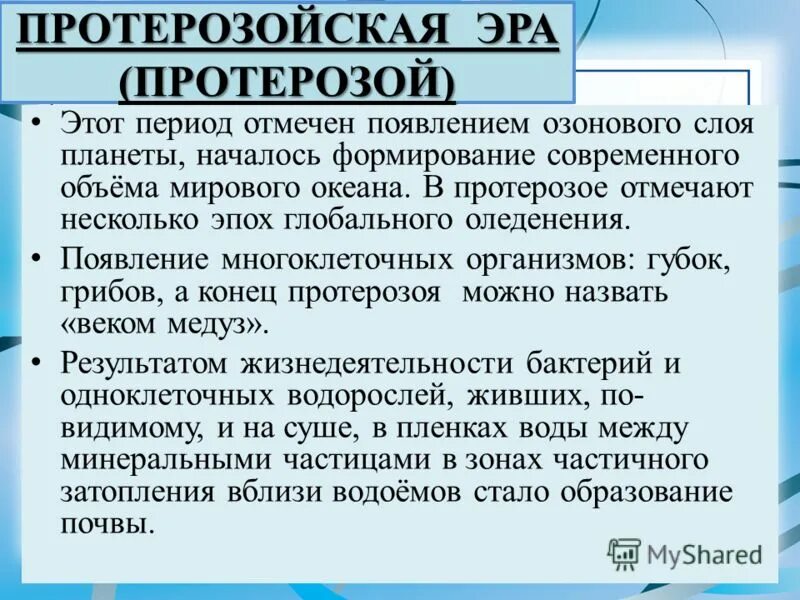 ПРОТЕРОЗОЙСКАЯ ЭРА (ПРОТЕРОЗОЙ)

• Этот период отмечен появлением озонового слоя планеты, началось формирование современного объёма мирового океана. В протерозое отмечают несколько эпох глобального оледенения.

• Появление многоклеточных организмов: губок, грибов, а конец протерозоя можно назвать «веком медуз».

• Результатом жизнедеятельности бактерий и одноклеточных водорослей, живших, по-видимому, и на суше, в пленках воды между минеральными частицами в зонах частичного затопления вблизи водоёмов стало образование почвы.

MyShared